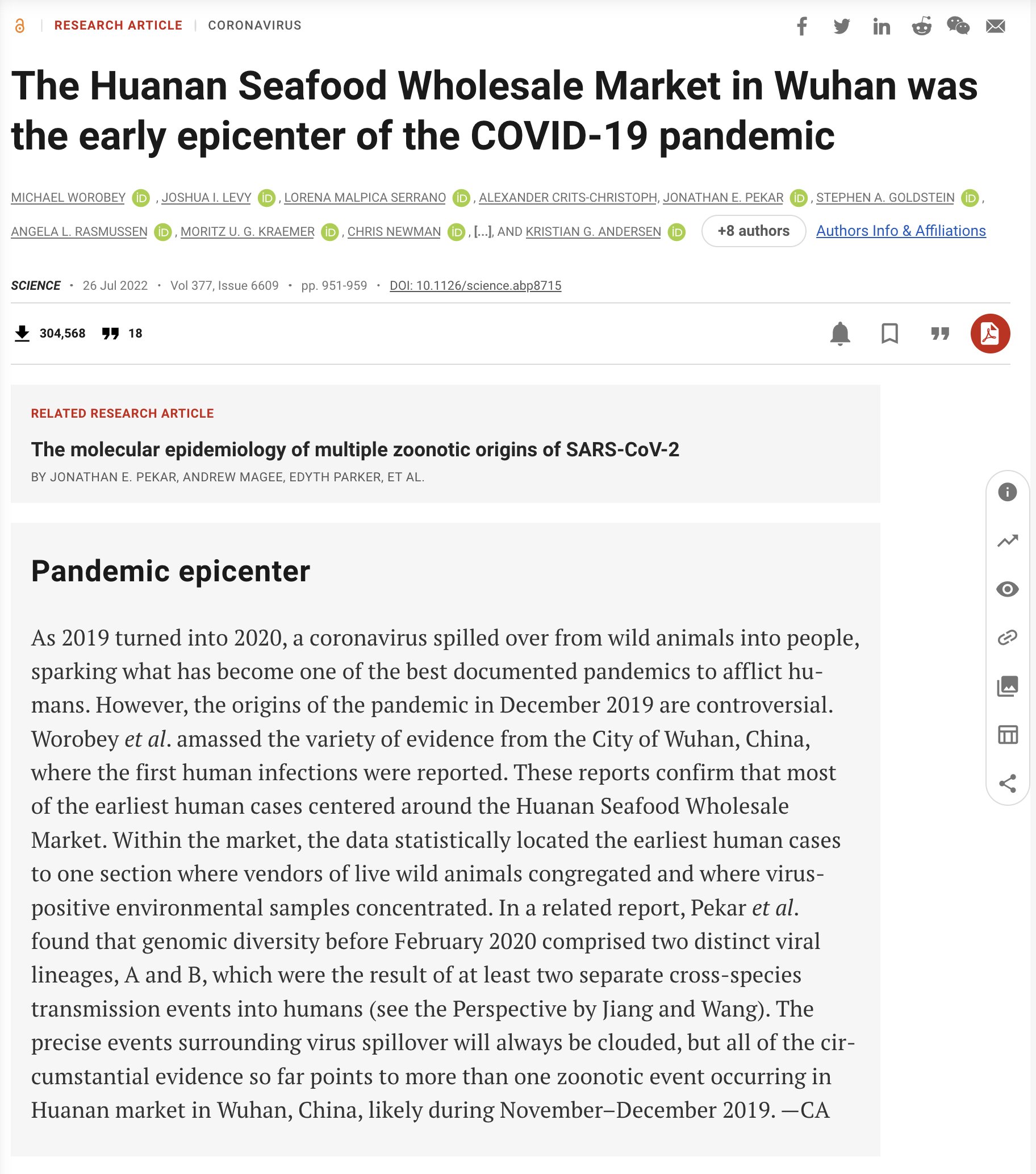 RESEARCH ARTICLE | CORONAVIRUS

The Huanan Seafood Wholesale Market in Wuhan was the early epicenter of the COVID-19 pandemic

MICHAEL WOROBEY, JOSHUA I. LEVY, LORENA MALPICA SERRANO, ALEXANDER CRITS-CHRISTOPH, JONATHAN E. PEKAR, STEPHEN A. GOLDSTEIN, ANGELA L. RASMUSSEN, MORITZ U. G. KRAEMER, CHRIS NEWMAN, [...], AND KRISTIAN G. ANDERSEN +8 authors Authors Info & Affiliations

SCIENCE • 26 Jul 2022 • Vol 377, Issue 6609 • pp. 951-959 • DOI: 10.1126/science.abp8715

304,568 18

RELATED RESEARCH ARTICLE

The molecular epidemiology of multiple zoonotic origins of SARS-CoV-2

BY JONATHAN E. PEKAR, ANDREW MAGEE, EDYTH PARKER, ET AL.

Pandemic epicenter

As 2019 turned into 2020, a coronavirus spilled over from wild animals into people, sparking what has become one of the best documented pandemics to afflict humans. However, the origins of the pandemic in December 2019 are controversial. Worobey et al. amassed the variety of evidence from the City of Wuhan, China, where the first human infections were reported. These reports confirm that most of the earliest human cases centered around the Huanan Seafood Wholesale Market. Within the market, the data statistically located the earliest human cases to one section where vendors of live wild animals congregated and where virus-positive environmental samples concentrated. In a related report, Pekar et al. found that genomic diversity before February 2020 comprised two distinct viral lineages, A and B, which were the result of at least two separate cross-species transmission events into humans (see the Perspective by Jiang and Wang). The precise events surrounding virus spillover will always be clouded, but all of the circumstantial evidence so far points to more than one zoonotic event occurring in Huanan market in Wuhan, China, likely during November–December 2019. —CA